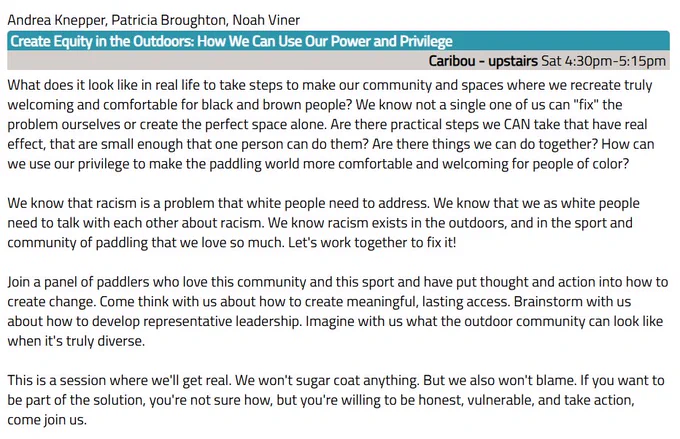 Andrea Knepper, Patricia Broughton, Noah Viner

Create Equity in the Outdoors: How We Can Use Our Power and Privilege

Caribou - upstairs Sat 4:30pm-5:15pm

What does it look like in real life to take steps to make our community and spaces where we recreate truly welcoming and comfortable for black and brown people? We know not a single one of us can "fix" the problem ourselves or create the perfect space alone. Are there practical steps we CAN take that have real effect, that are small enough that one person can do them? Are there things we can do together? How can we use our privilege to make the paddling world more comfortable and welcoming for people of color?

We know that racism is a problem that white people need to address. We know that we as white people need to talk with each other about racism. We know racism exists in the outdoors, and in the sport and community of paddling that we love so much. Let's work together to fix it!

Join a panel of paddlers who love this community and this sport and have put thought and action into how to create change. Come think with us about how to create meaningful, lasting access. Brainstorm with us about how to develop representative leadership. Imagine with us what the outdoor community can look like when it's truly diverse.

This is a session where we'll get real. We won't sugar coat anything. But we also won't blame. If you want to be part of the solution, you're not sure how, but you're willing to be honest, vulnerable, and take action, come join us.